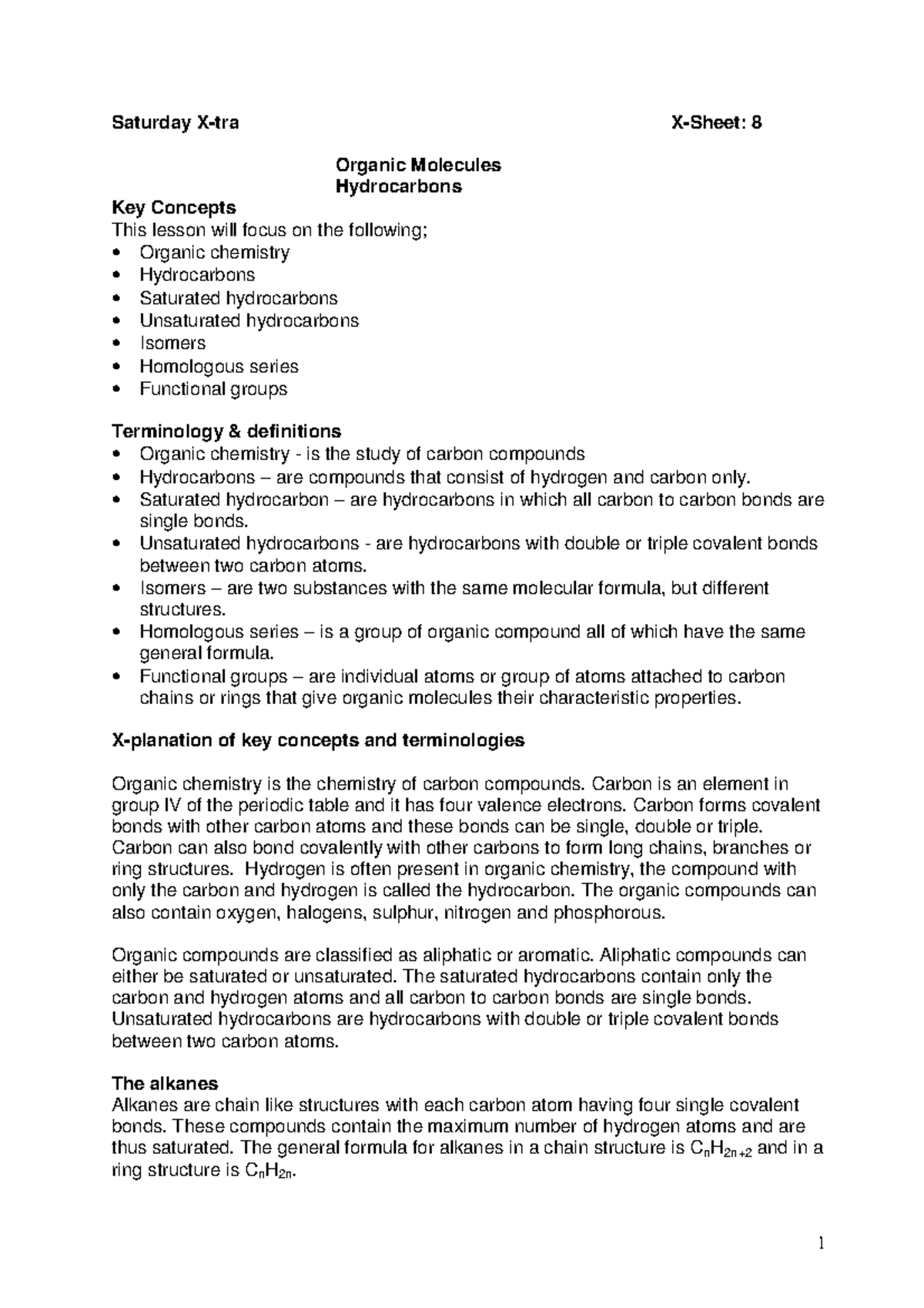 Saturday X-tra X-Sheet: 8

Organic Molecules
Hydrocarbons

Key Concepts
This lesson will focus on the following;
• Organic chemistry
• Hydrocarbons
• Saturated hydrocarbons
• Unsaturated hydrocarbons
• Isomers
• Homologous series
• Functional groups

Terminology & definitions
• Organic chemistry - is the study of carbon compounds
• Hydrocarbons – are compounds that consist of hydrogen and carbon only.
• Saturated hydrocarbon – are hydrocarbons in which all carbon to carbon bonds are single bonds.
• Unsaturated hydrocarbons - are hydrocarbons with double or triple covalent bonds between two carbon atoms.
• Isomers – are two substances with the same molecular formula, but different structures.
• Homologous series – is a group of organic compound all of which have the same general formula.
• Functional groups – are individual atoms or group of atoms attached to carbon chains or rings that give organic molecules their characteristic properties.

X-planation of key concepts and terminologies

Organic chemistry is the chemistry of carbon compounds. Carbon is an element in group IV of the periodic table and it has four valence electrons. Carbon forms covalent bonds with other carbon atoms and these bonds can be single, double or triple. Carbon can also bond covalently with other carbons to form long chains, branches or ring structures. Hydrogen is often present in organic chemistry, the compound with only the carbon and hydrogen is called the hydrocarbon. The organic compounds can also contain oxygen, halogens, sulphur, nitrogen and phosphorous.

Organic compounds are classified as aliphatic or aromatic. Aliphatic compounds can either be saturated or unsaturated. The saturated hydrocarbons contain only the carbon and hydrogen atoms and all carbon to carbon bonds are single bonds. Unsaturated hydrocarbons are hydrocarbons with double or triple covalent bonds between two carbon atoms.

The alkanes
Alkanes are chain like structures with each carbon atom having four single covalent bonds. These compounds contain the maximum number of hydrogen atoms and are thus saturated. The general formula for alkanes in a chain structure is $C_nH_{2n+2}$ and in a ring structure is $C_nH_{2n}$.

1